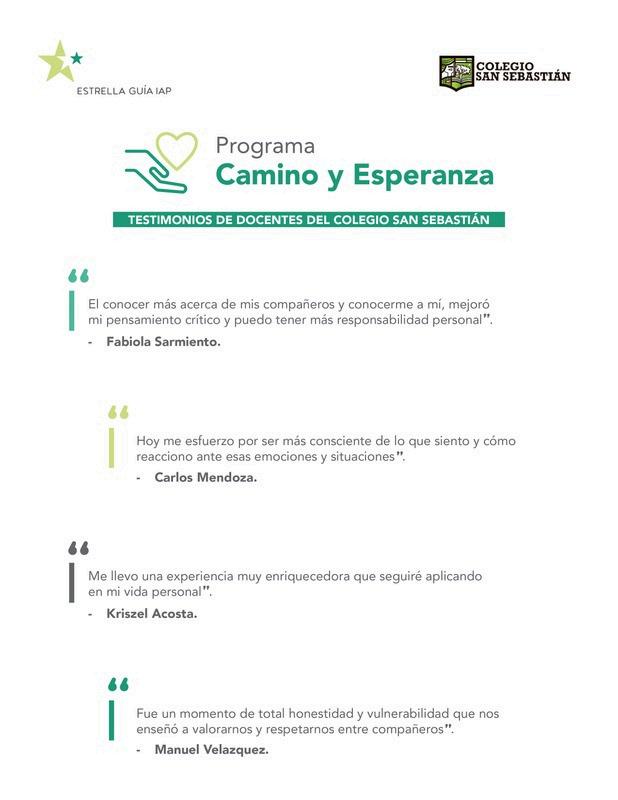 ESTRELLA GUÍA IAP

COLEGIO SAN SEBASTIÁN

Programa
Camino y Esperanza

TESTIMONIOS DE DOCENTES DEL COLEGIO SAN SEBASTIÁN

“

El conocer más acerca de mis compañeros y conocerme a mí, mejoró mi pensamiento crítico y puedo tener más responsabilidad personal”.

- Fabiola Sarmiento.

“

Hoy me esfuerzo por ser más consciente de lo que siento y cómo reacciono ante esas emociones y situaciones”.

- Carlos Mendoza.

“

Me llevo una experiencia muy enriquecedora que seguiré aplicando en mi vida personal”.

- Kriszel Acosta.

“

Fue un momento de total honestidad y vulnerabilidad que nos enseñó a valorarnos y respetarnos entre compañeros”.

- Manuel Velazquez.